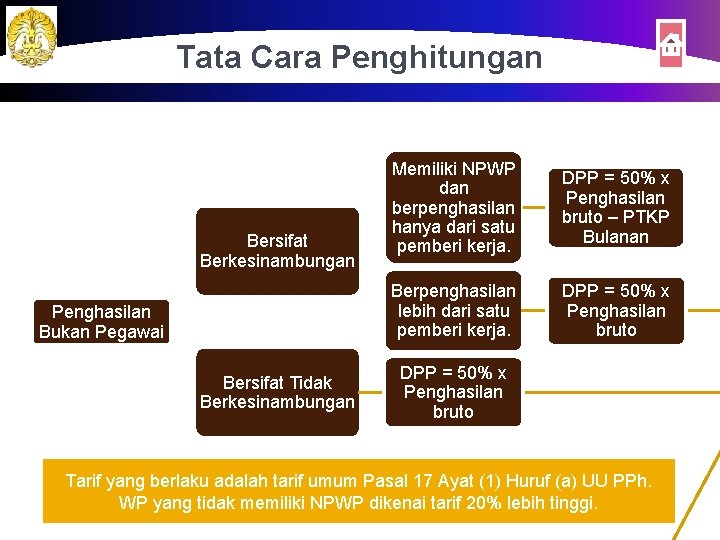 Tata Cara Penghitungan

Penghasilan Bukan Pegawai

Bersifat Berkesinambungan

Memiliki NPWP dan berpenghasilan hanya dari satu pemberi kerja.

DPP = 50% x Penghasilan bruto – PTKP Bulanan

Berpenghasilan lebih dari satu pemberi kerja.

DPP = 50% x Penghasilan bruto

Bersifat Tidak Berkesinambungan

DPP = 50% x Penghasilan bruto

Tarif yang berlaku adalah tarif umum Pasal 17 Ayat (1) Huruf (a) UU PPh. WP yang tidak memiliki NPWP dikenai tarif 20% lebih tinggi.